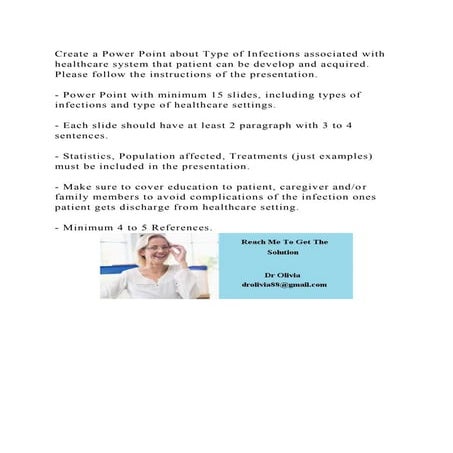 Create a Power Point about Type of Infections associated with healthcare system that patient can be develop and acquired. Please follow the instructions of the presentation.

- Power Point with minimum 15 slides, including types of infections and type of healthcare settings.

- Each slide should have at least 2 paragraph with 3 to 4 sentences.

- Statistics, Population affected, Treatments (just examples) must be included in the presentation.

- Make sure to cover education to patient, caregiver and/or family members to avoid complications of the infection ones patient gets discharge from healthcare setting.

- Minimum 4 to 5 References.

Reach Me To Get The Solution

Dr Olivia
drolivia88@gmail.com